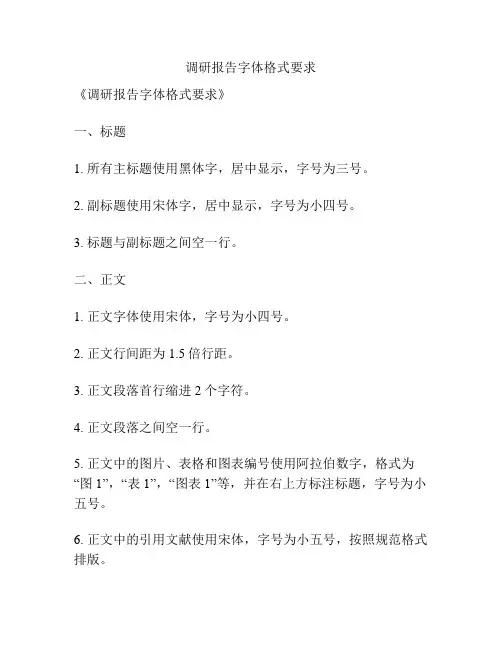 调研报告字体格式要求

《调研报告字体格式要求》

一、标题

1. 所有主标题使用黑体字，居中显示，字号为三号。

2. 副标题使用宋体字，居中显示，字号为小四号。

3. 标题与副标题之间空一行。

二、正文

1. 正文字体使用宋体，字号为小四号。

2. 正文行间距为 1.5 倍行距。

3. 正文段落首行缩进 2 个字符。

4. 正文段落之间空一行。

5. 正文中的图片、表格和图表编号使用阿拉伯数字，格式为“图 1”，“表 1”，“图表 1”等，并在右上方标注标题，字号为小五号。

6. 正文中的引用文献使用宋体，字号为小五号，按照规范格式排版。